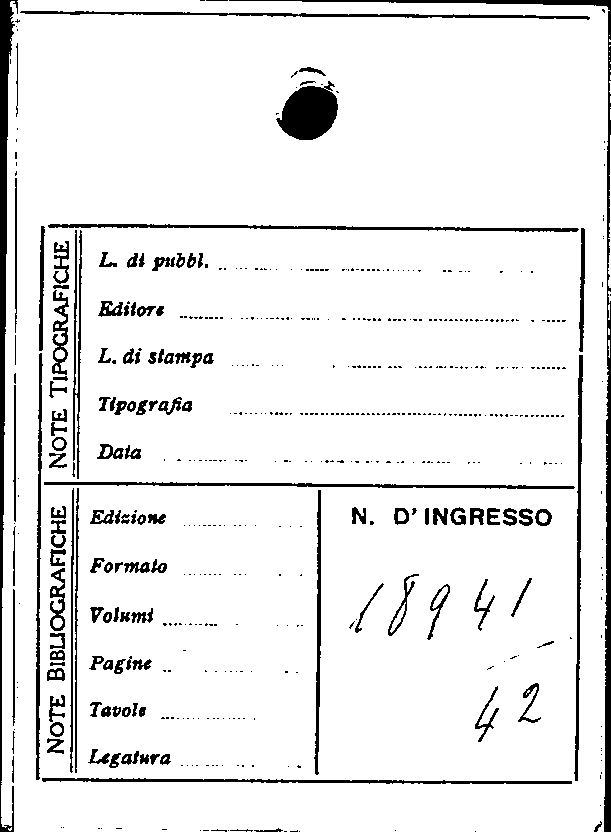 NOTE TIPOGRAFICHE

L. di pubbl. ____

Editore ____

L. di stampa ____

Tipografia ____

Data ____

NOTE BIBLIOGRAFICHE

Edizione ____

Formato ____

Volumi ____

Pagine ____

Tavole ____

Legatura ____

N. D' INGRESSO

18941

42